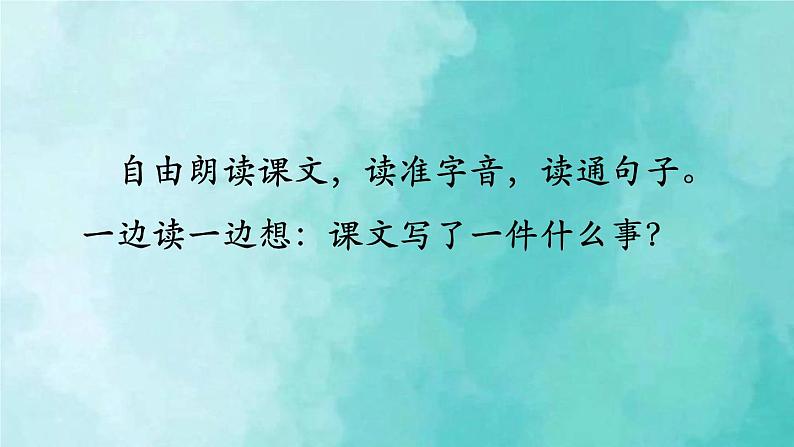 自由朗读课文，读准字音，读通句子。一边读一边想：课文写了一件什么事？